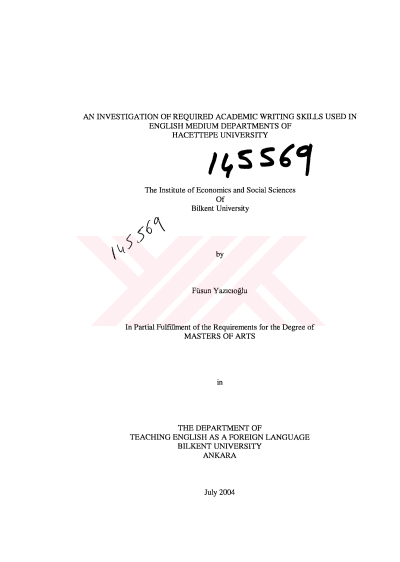 AN INVESTIGATION OF REQUIRED ACADEMIC WRITING SKILLS USED IN ENGLISH MEDIUM DEPARTMENTS OF HACETTEPE UNIVERSITY

145569

The Institute of Economics and Social Sciences
Of
Bilkent University

145569

by

Füsun Yazıcıoğlu

In Partial Fulfillment of the Requirements for the Degree of
MASTERS OF ARTS

in

THE DEPARTMENT OF
TEACHING ENGLISH AS A FOREIGN LANGUAGE
BILKENT UNIVERSITY
ANKARA

July 2004